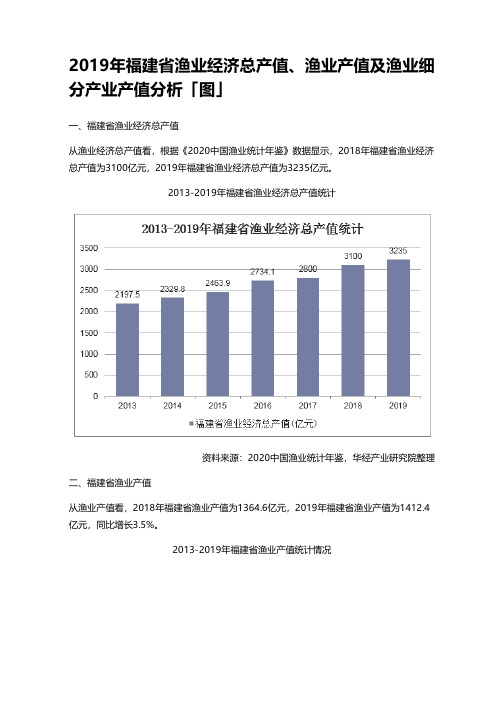 2019年福建省渔业经济总产值、渔业产值及渔业细分产业产值分析「图」

一、福建省渔业经济总产值

从渔业经济总产值看，根据《2020中国渔业统计年鉴》数据显示，2018年福建省渔业经济总产值为3100亿元，2019年福建省渔业经济总产值为3235亿元。

2013-2019年福建省渔业经济总产值统计

2013-2019年福建省渔业经济总产值统计

3500
3000
2500
2000
1500
1000
500
0

2197.5
2329.8
2463.9
2734.1
2800
3100
3235

2013
2014
2015
2016
2017
2018
2019

福建省渔业经济总产值(亿元)

资料来源：2020中国渔业统计年鉴，华经产业研究院整理

二、福建省渔业产值

从渔业产值看，2018年福建省渔业产值为1364.6亿元，2019年福建省渔业产值为1412.4亿元，同比增长3.5%。

2013-2019年福建省渔业产值统计情况